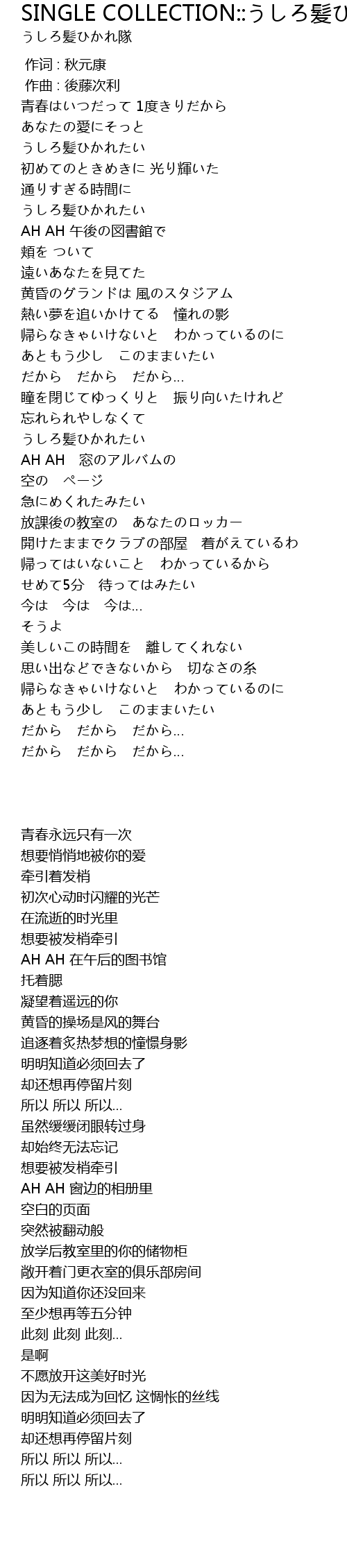 SINGLE COLLECTION::うしろ髪ひ
うしろ髪ひかれ隊

作词 : 秋元康
作曲 : 後藤次利
青春はいつだって 1度きりだから
あなたの愛にそっと
うしろ髪ひかれたい
初めてのときめきに 光り輝いた
通りすぎる時間に
うしろ髪ひかれたい
AH AH 午後の図書館で
頬を ついて
遠いあなたを見てた
黄昏のグランドは 風のスタジアム
熱い夢を追いかけてる　憧れの影
帰らなきゃいけないと　わかっているのに
あともう少し　このままいたい
だから　だから　だから...
瞳を閉じてゆっくりと　振り向いたけれど
忘れられやしなくて
うしろ髪ひかれたい
AH AH　窓のアルバムの
空の　ページ
急にめくれたみたい
放課後の教室の　あなたのロッカー
開けたままでクラブの部屋　着がえているわ
帰ってはいないこと　わかっているから
せめて5分　待ってはみたい
今は　今は　今は...
そうよ
美しいこの時間を　離してくれない
思い出などできないから　切なさの糸
帰らなきゃいけないと　わかっているのに
あともう少し　このままいたい
だから　だから　だから...
だから　だから　だから...

青春永远只有一次
想要悄悄地被你的爱
牵引着发梢
初次心动时闪耀的光芒
在流逝的时光里
想要被发梢牵引
AH AH 在午后的图书馆
托着腮
凝望着遥远的你
黄昏的操场是风的舞台
追逐着炙热梦想的憧憬身影
明明知道必须回去了
却还想再停留片刻
所以 所以 所以...
虽然缓缓闭眼转过身
却始终无法忘记
想要被发梢牵引
AH AH 窗边的相册里
空白的页面
突然被翻动般
放学后教室里的你的储物柜
敞开着门更衣室的俱乐部房间
因为知道你还没回来
至少想再等五分钟
此刻 此刻 此刻...
是啊
不愿放开这美好时光
因为无法成为回忆 这惆怅的丝线
明明知道必须回去了
却还想再停留片刻
所以 所以 所以...
所以 所以 所以...